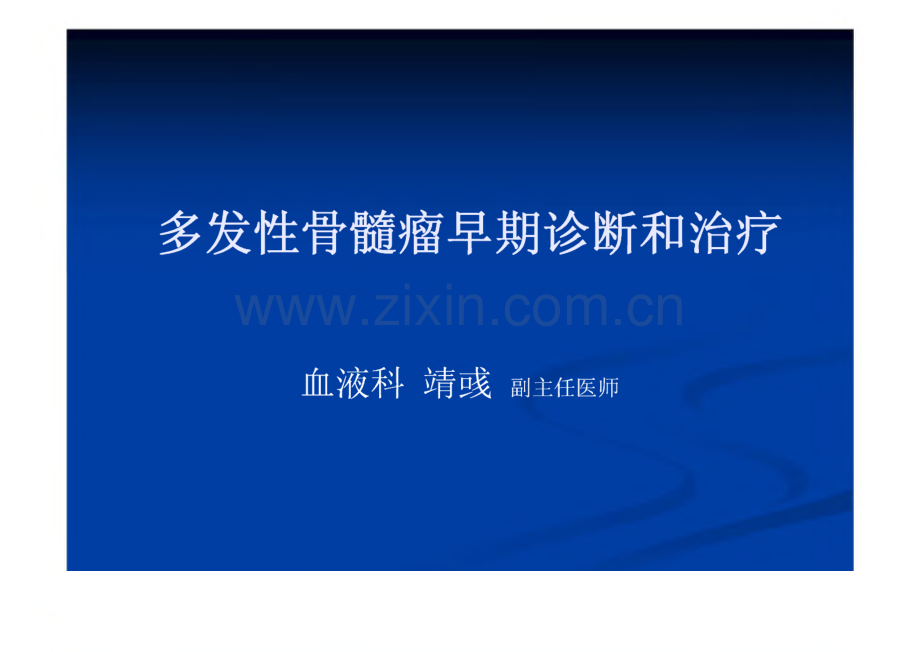 多发性骨髓瘤早期诊断和治疗

www.zixin.com.cn

血液科 靖彧 副主任医师